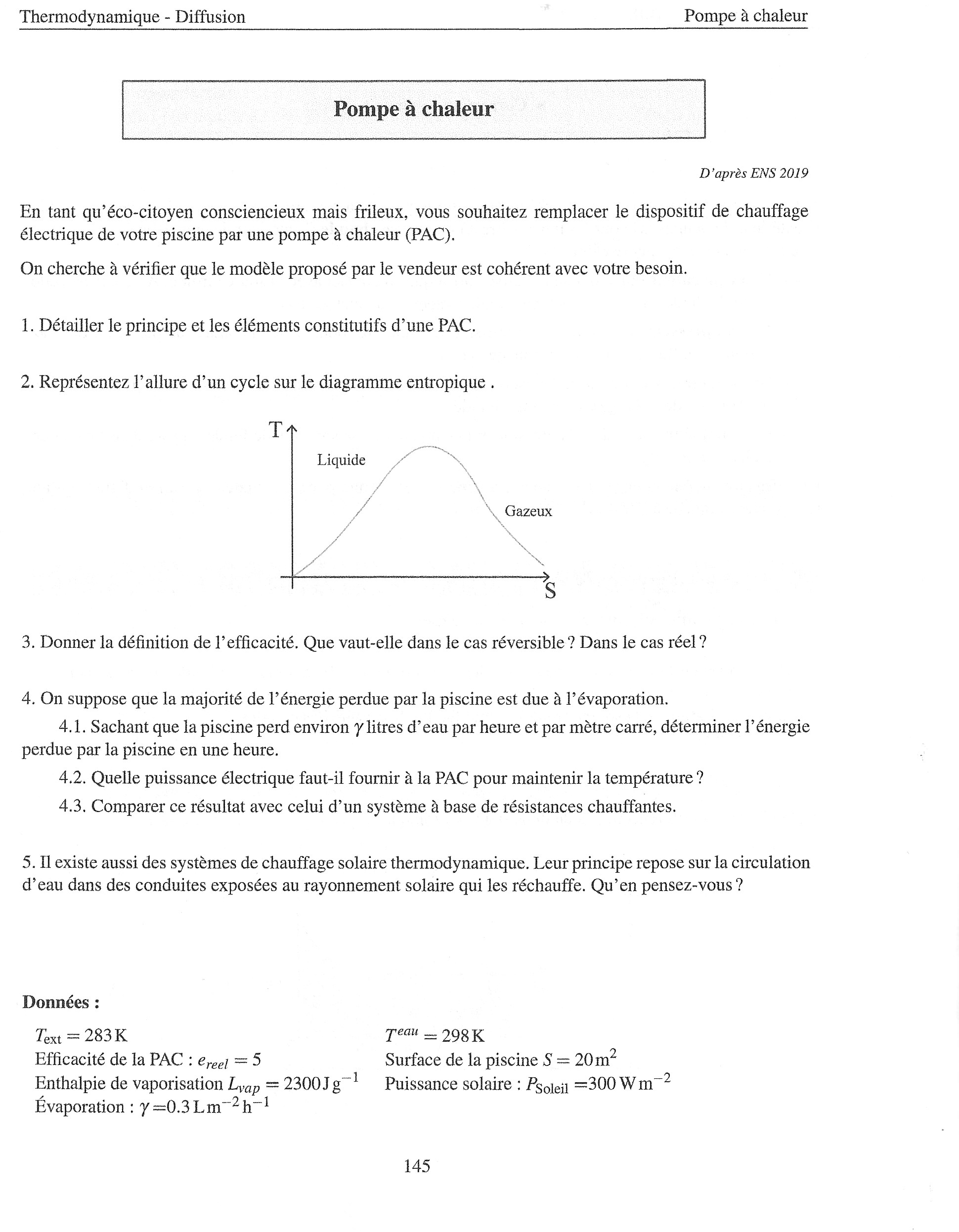 Thermodynamique - Diffusion

Pompe à chaleur

Pompe à chaleur

D'après ENS 2019

En tant qu'éco-citoyen consciencieux mais frileux, vous souhaitez remplacer le dispositif de chauffage électrique de votre piscine par une pompe à chaleur (PAC).

On cherche à vérifier que le modèle proposé par le vendeur est cohérent avec votre besoin.

1. Détailler le principe et les éléments constitutifs d'une PAC.

2. Représentez l'allure d'un cycle sur le diagramme entropique .

T

Liquide

Gazeux

S

3. Donner la définition de l'efficacité. Que vaut-elle dans le cas réversible ? Dans le cas réel ?

4. On suppose que la majorité de l'énergie perdue par la piscine est due à l'évaporation.

4.1. Sachant que la piscine perd environ $\gamma$ litres d'eau par heure et par mètre carré, déterminer l'énergie perdue par la piscine en une heure.

4.2. Quelle puissance électrique faut-il fournir à la PAC pour maintenir la température ?

4.3. Comparer ce résultat avec celui d'un système à base de résistances chauffantes.

5. Il existe aussi des systèmes de chauffage solaire thermodynamique. Leur principe repose sur la circulation d'eau dans des conduites exposées au rayonnement solaire qui les réchauffe. Qu'en pensez-vous ?

Données :

$T_{\text{ext}} = 283\,\text{K}$
Efficacité de la PAC : $e_{reel} = 5$
Enthalpie de vaporisation $L_{vap} = 2300\,\text{J}\,\text{g}^{-1}$
Évaporation : $\gamma = 0.3\,\text{L}\,\text{m}^{-2}\,\text{h}^{-1}$

$T^{eau} = 298\,\text{K}$
Surface de la piscine $S = 20\,\text{m}^2$
Puissance solaire : $P_{\text{Soleil}} = 300\,\text{W}\,\text{m}^{-2}$

145